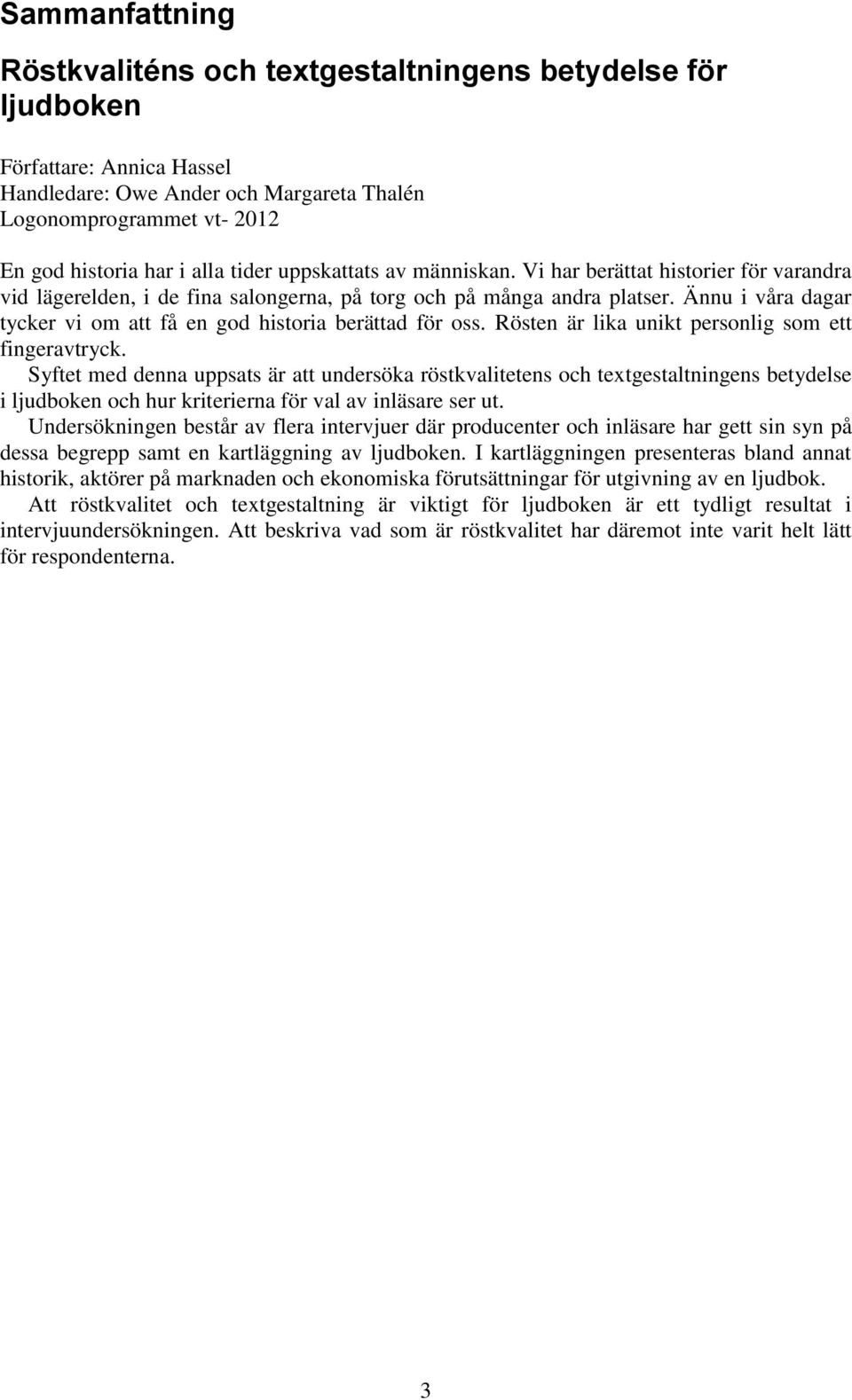 Sammanfattning

Röstkvaliténs och textgestaltningens betydelse för ljudboken

Författare: Annica Hassel
Handledare: Owe Ander och Margareta Thalén
Logonomprogrammet vt- 2012

En god historia har i alla tider uppskattats av människan. Vi har berättat historier för varandra vid lägerelden, i de fina salongerna, på torg och på många andra platser. Ännu i våra dagar tycker vi om att få en god historia berättad för oss. Rösten är lika unikt personlig som ett fingeravtryck.
Syftet med denna uppsats är att undersöka röstkvalitetens och textgestaltningens betydelse i ljudboken och hur kriterierna för val av inläsare ser ut.
Undersökningen består av flera intervjuer där producenter och inläsare har gett sin syn på dessa begrepp samt en kartläggning av ljudboken. I kartläggningen presenteras bland annat historik, aktörer på marknaden och ekonomiska förutsättningar för utgivning av en ljudbok.
Att röstkvalitet och textgestaltning är viktigt för ljudboken är ett tydligt resultat i intervjuundersökningen. Att beskriva vad som är röstkvalitet har däremot inte varit helt lätt för respondenterna.

3